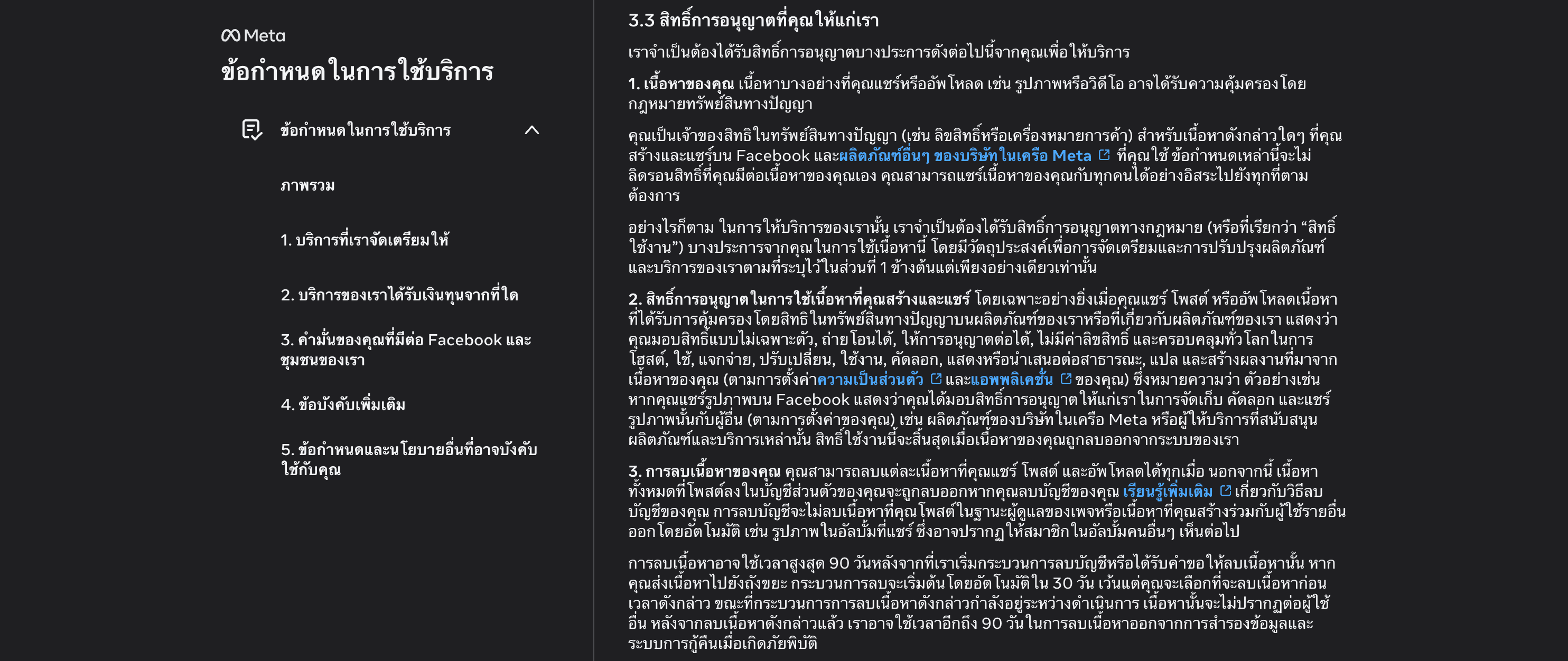 Meta

ข้อกำหนดในการใช้บริการ

ข้อกำหนดในการใช้บริการ

ภาพรวม

1. บริการที่เราจัดเตรียมให้

2. บริการของเราได้รับเงินทุนจากที่ใด

3. คำมั่นของคุณที่มีต่อ Facebook และชุมชนของเรา

4. ข้อบังคับเพิ่มเติม

5. ข้อกำหนดและนโยบายอื่นที่อาจบังคับใช้กับคุณ

3.3 สิทธิ์การอนุญาตที่คุณให้แก่เรา

เราจำเป็นต้องได้รับสิทธิ์การอนุญาตบางประการดังต่อไปนี้จากคุณเพื่อให้บริการ

1. เนื้อหาของคุณ เนื้อหาบางอย่างที่คุณแชร์หรืออัพโหลด เช่น รูปภาพหรือวิดีโอ อาจได้รับความคุ้มครองโดยกฎหมายทรัพย์สินทางปัญญา

คุณเป็นเจ้าของสิทธิในทรัพย์สินทางปัญญา (เช่น ลิขสิทธิ์หรือเครื่องหมายการค้า) สำหรับเนื้อหาดังกล่าวใดๆ ที่คุณสร้างและแชร์บน Facebook และผลิตภัณฑ์อื่นๆ ของบริษัทในเครือ Meta ที่คุณใช้ ข้อกำหนดเหล่านี้จะไม่ลิดรอนสิทธิ์ที่คุณมีต่อเนื้อหาของคุณเอง คุณสามารถแชร์เนื้อหาของคุณกับทุกคนได้อย่างอิสระไปยังทุกที่ตามต้องการ

อย่างไรก็ตาม ในการให้บริการของเรานั้น เราจำเป็นต้องได้รับสิทธิ์การอนุญาตทางกฎหมาย (หรือที่เรียกว่า “สิทธิ์ใช้งาน”) บางประการจากคุณในการใช้เนื้อหานี้ โดยมีวัตถุประสงค์เพื่อการจัดเตรียมและการปรับปรุงผลิตภัณฑ์และบริการของเราตามที่ระบุไว้ในส่วนที่ 1 ข้างต้นแต่เพียงอย่างเดียวเท่านั้น

2. สิทธิ์การอนุญาตในการใช้เนื้อหาที่คุณสร้างและแชร์ โดยเฉพาะอย่างยิ่งเมื่อคุณแชร์ โพสต์ หรืออัพโหลดเนื้อหาที่ได้รับการคุ้มครองโดยสิทธิในทรัพย์สินทางปัญญาบนผลิตภัณฑ์ของเราหรือที่เกี่ยวกับผลิตภัณฑ์ของเรา แสดงว่าคุณมอบสิทธิ์แบบไม่เฉพาะตัว, ถ่ายโอนได้, ให้การอนุญาตต่อได้, ไม่มีค่าลิขสิทธิ์ และครอบคลุมทั่วโลกในการโฮสต์, ใช้, แจกจ่าย, ปรับเปลี่ยน, ใช้งาน, คัดลอก, แสดงหรือนำเสนอต่อสาธารณะ, แปล และสร้างผลงานที่มาจากเนื้อหาของคุณ (ตามการตั้งค่าความเป็นส่วนตัว และแอพพลิเคชั่น ของคุณ) ซึ่งหมายความว่า ตัวอย่างเช่น หากคุณแชร์รูปภาพบน Facebook แสดงว่าคุณได้มอบสิทธิ์การอนุญาตให้แก่เราในการจัดเก็บ คัดลอก และแชร์รูปภาพนั้นกับผู้อื่น (ตามการตั้งค่าของคุณ) เช่น ผลิตภัณฑ์ของบริษัทในเครือ Meta หรือผู้ให้บริการที่สนับสนุนผลิตภัณฑ์และบริการเหล่านั้น สิทธิ์ใช้งานนี้จะสิ้นสุดเมื่อเนื้อหาของคุณถูกลบออกจากระบบของเรา

3. การลบเนื้อหาของคุณ คุณสามารถลบแต่ละเนื้อหาที่คุณแชร์ โพสต์ และอัพโหลดได้ทุกเมื่อ นอกจากนี้ เนื้อหาทั้งหมดที่โพสต์ลงในบัญชีส่วนตัวของคุณจะถูกลบออกหากคุณลบบัญชีของคุณ เรียนรู้เพิ่มเติม เกี่ยวกับวิธีลบบัญชีของคุณ การลบบัญชีจะไม่ลบเนื้อหาที่คุณโพสต์ในฐานะผู้ดูแลของเพจหรือเนื้อหาที่คุณสร้างร่วมกับผู้ใช้รายอื่นออกโดยอัตโนมัติ เช่น รูปภาพในอัลบั้มที่แชร์ ซึ่งอาจปรากฏให้สมาชิกในอัลบั้มคนอื่นๆ เห็นต่อไป

การลบเนื้อหาอาจใช้เวลาสูงสุด 90 วันหลังจากที่เราเริ่มกระบวนการลบบัญชีหรือได้รับคำขอให้ลบเนื้อหานั้น หากคุณส่งเนื้อหาไปยังถังขยะ กระบวนการลบจะเริ่มต้นโดยอัตโนมัติใน 30 วัน เว้นแต่คุณจะเลือกที่จะลบเนื้อหาก่อนเวลาดังกล่าว ขณะที่กระบวนการการลบเนื้อหาดังกล่าวกำลังอยู่ระหว่างดำเนินการ เนื้อหานั้นจะไม่ปรากฏต่อผู้ใช้อื่น หลังจากลบเนื้อหาดังกล่าวแล้ว เราอาจใช้เวลาอีกถึง 90 วันในการลบเนื้อหาออกจากการสำรองข้อมูลและระบบการกู้คืนเมื่อเกิดภัยพิบัติ